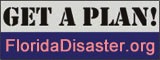 GET A PLAN!

FloridaDisaster.org